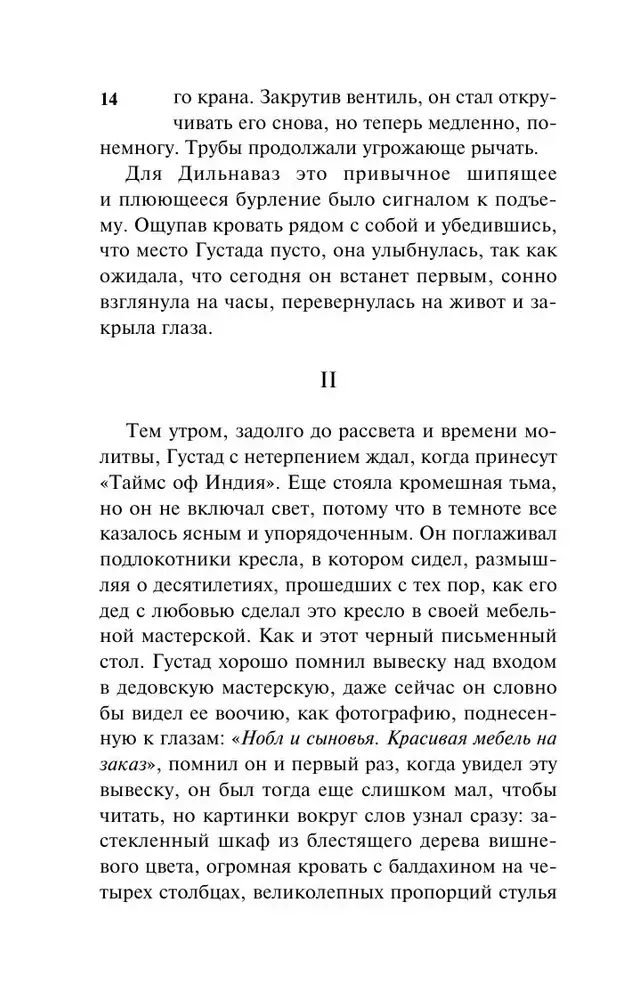 14

го крана. Закрутив вентиль, он стал откручивать его снова, но теперь медленно, понемногу. Трубы продолжали угрожающе рычать.

Для Дильнаваз это привычное шипящее и плюющееся бурление было сигналом к подъему. Ощупав кровать рядом с собой и убедившись, что место Густада пусто, она улыбнулась, так как ожидала, что сегодня он встанет первым, сонно взглянула на часы, перевернулась на живот и закрыла глаза.

II

Тем утром, задолго до рассвета и времени молитвы, Густад с нетерпением ждал, когда принесут «Таймс оф Индия». Еще стояла кромешная тьма, но он не включал свет, потому что в темноте все казалось ясным и упорядоченным. Он поглаживал подлокотники кресла, в котором сидел, размышляя о десятилетиях, прошедших с тех пор, как его дед с любовью сделал это кресло в своей мебельной мастерской. Как и этот черный письменный стол. Густад хорошо помнил вывеску над входом в дедовскую мастерскую, даже сейчас он словно бы видел ее воочию, как фотографию, поднесенную к глазам: «Нобл и сыновья. Красивая мебель на заказ», помнил он и первый раз, когда увидел эту вывеску, он был тогда еще слишком мал, чтобы читать, но картинки вокруг слов узнал сразу: застекленный шкаф из блестящего дерева вишневого цвета, огромная кровать с балдахином на четырех столбцах, великолепных пропорций стулья